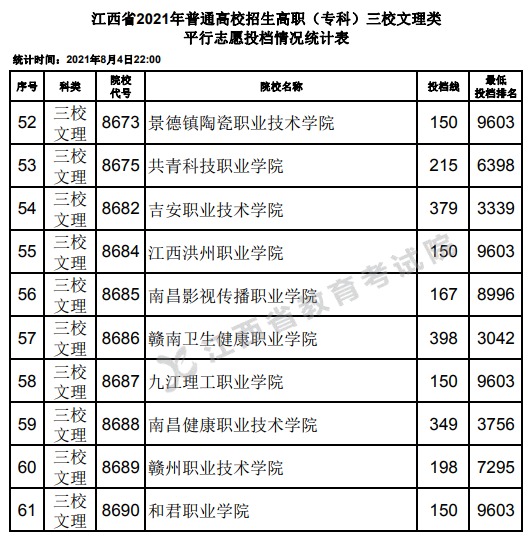 江西省2021年普通高校招生高职（专科）三校文理类
平行志愿投档情况统计表

统计时间：2021年8月4日22:00

| 序号 | 科类 | 院校代号 | 院校名称 | 投档线 | 最低投档排名 |
|---|---|---|---|---|---|
| 52 | 三校文理 | 8673 | 景德镇陶瓷职业技术学院 | 150 | 9603 |
| 53 | 三校文理 | 8675 | 共青科技职业学院 | 215 | 6398 |
| 54 | 三校文理 | 8682 | 吉安职业技术学院 | 379 | 3339 |
| 55 | 三校文理 | 8684 | 江西洪州职业学院 | 150 | 9603 |
| 56 | 三校文理 | 8685 | 南昌影视传播职业学院 | 167 | 8996 |
| 57 | 三校文理 | 8686 | 赣南卫生健康职业学院 | 398 | 3042 |
| 58 | 三校文理 | 8687 | 九江理工职业学院 | 150 | 9603 |
| 59 | 三校文理 | 8688 | 南昌健康职业技术学院 | 349 | 3756 |
| 60 | 三校文理 | 8689 | 赣州职业技术学院 | 198 | 7295 |
| 61 | 三校文理 | 8690 | 和君职业学院 | 150 | 9603 |

江西省教育考试院